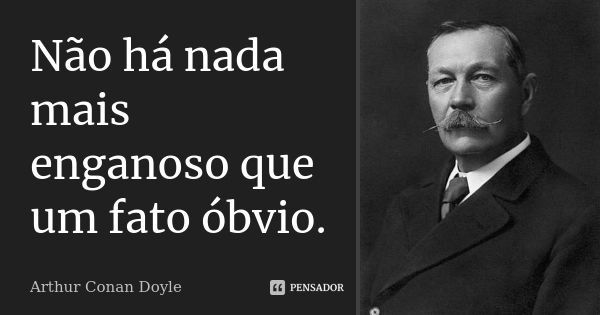 Não há nada mais enganoso que um fato óbvio.

Arthur Conan Doyle

PENSADOR